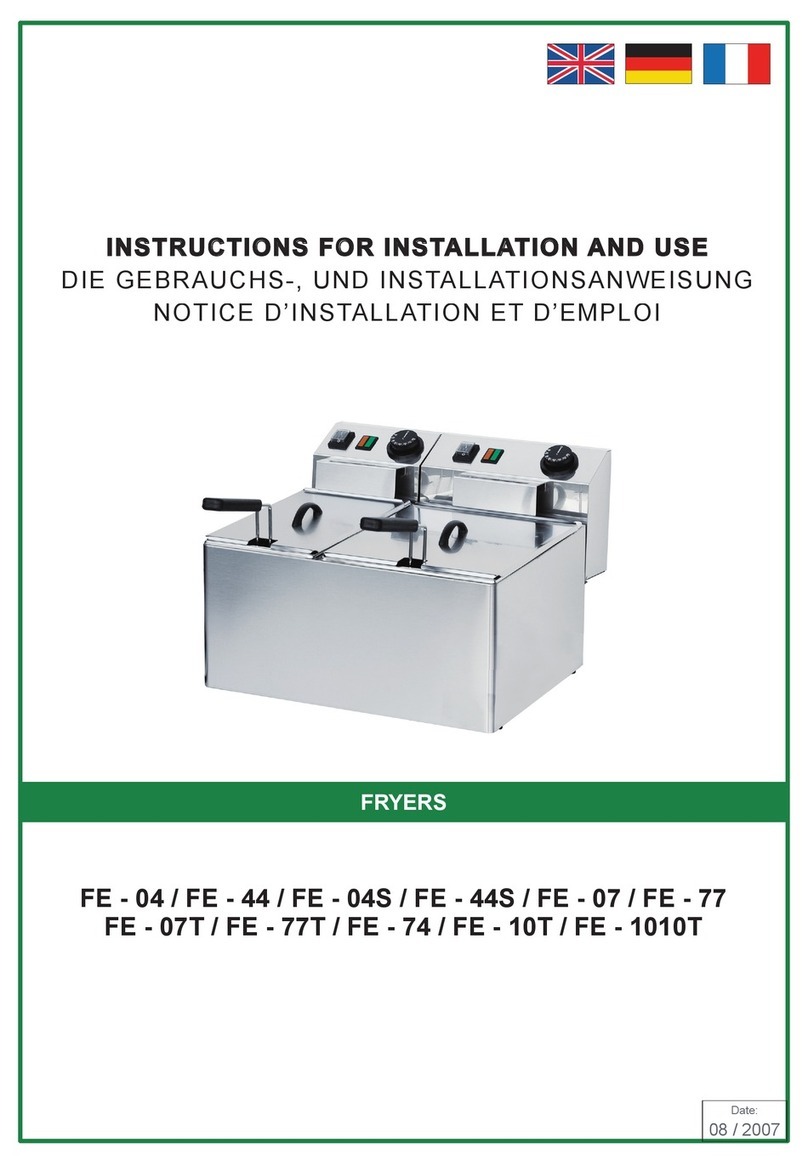 INSTRUCTIONS FOR INSTALLATION AND USE
DIE GEBRAUCHS-, UND INSTALLATIONSANWEISUNG
NOTICE D'INSTALLATION ET D'EMPLOI

FRYERS

FE - 04 / FE - 44 / FE - 04S / FE - 44S / FE - 07 / FE - 77
FE - 07T / FE - 77T / FE - 74 / FE - 10T / FE - 1010T

Date:
08 / 2007